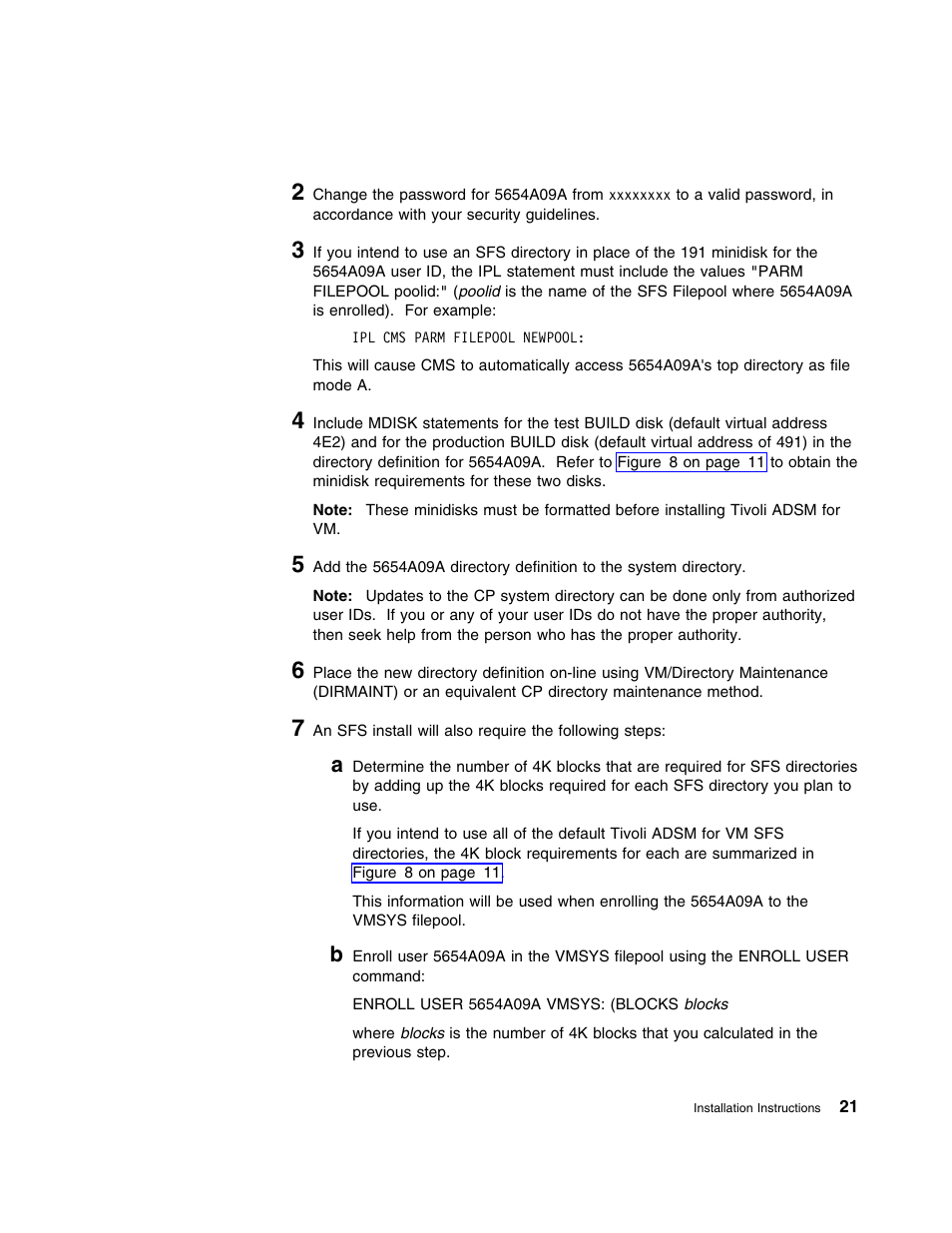 2 Change the password for 5654A09A from xxxxxxxx to a valid password, in accordance with your security guidelines.

3 If you intend to use an SFS directory in place of the 191 minidisk for the 5654A09A user ID, the IPL statement must include the values "PARM FILEPOOL poolid:" (poolid is the name of the SFS Filepool where 5654A09A is enrolled). For example:

IPL CMS PARM FILEPOOL NEWPOOL:

This will cause CMS to automatically access 5654A09A's top directory as file mode A.

4 Include MDISK statements for the test BUILD disk (default virtual address 4E2) and for the production BUILD disk (default virtual address of 491) in the directory definition for 5654A09A. Refer to Figure 8 on page 11 to obtain the minidisk requirements for these two disks.

Note: These minidisks must be formatted before installing Tivoli ADSM for VM.

5 Add the 5654A09A directory definition to the system directory.

Note: Updates to the CP system directory can be done only from authorized user IDs. If you or any of your user IDs do not have the proper authority, then seek help from the person who has the proper authority.

6 Place the new directory definition on-line using VM/Directory Maintenance (DIRMAINT) or an equivalent CP directory maintenance method.

7 An SFS install will also require the following steps:

a Determine the number of 4K blocks that are required for SFS directories by adding up the 4K blocks required for each SFS directory you plan to use.

If you intend to use all of the default Tivoli ADSM for VM SFS directories, the 4K block requirements for each are summarized in Figure 8 on page 11.

This information will be used when enrolling the 5654A09A to the VMSYS filepool.

b Enroll user 5654A09A in the VMSYS filepool using the ENROLL USER command:

ENROLL USER 5654A09A VMSYS: (BLOCKS blocks

where blocks is the number of 4K blocks that you calculated in the previous step.

Installation Instructions 21